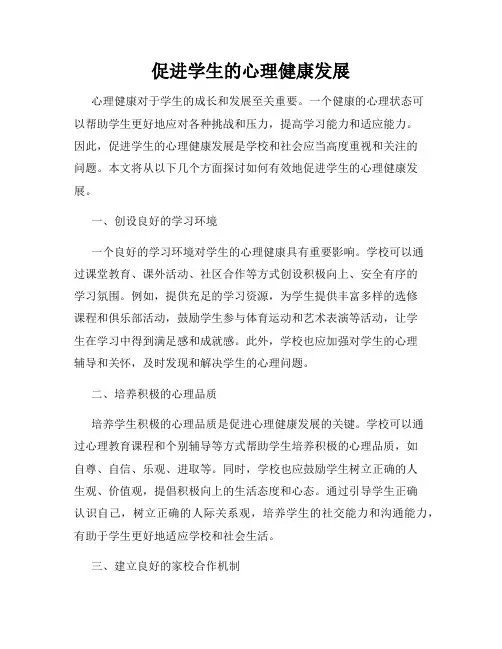 促进学生的心理健康发展

心理健康对于学生的成长和发展至关重要。一个健康的心理状态可以帮助学生更好地应对各种挑战和压力，提高学习能力和适应能力。因此，促进学生的心理健康发展是学校和社会应当高度重视和关注的问题。本文将从以下几个方面探讨如何有效地促进学生的心理健康发展。

一、创设良好的学习环境

一个良好的学习环境对学生的心理健康具有重要影响。学校可以通过课堂教育、课外活动、社区合作等方式创设积极向上、安全有序的学习氛围。例如，提供充足的学习资源，为学生提供丰富多样的选修课程和俱乐部活动，鼓励学生参与体育运动和艺术表演等活动，让学生在学习中得到满足感和成就感。此外，学校也应加强对学生的心理辅导和关怀，及时发现和解决学生的心理问题。

二、培养积极的心理品质

培养学生积极的心理品质是促进心理健康发展的关键。学校可以通过心理教育课程和个别辅导等方式帮助学生培养积极的心理品质，如自尊、自信、乐观、进取等。同时，学校也应鼓励学生树立正确的人生观、价值观，提倡积极向上的生活态度和心态。通过引导学生正确认识自己，树立正确的人际关系观，培养学生的社交能力和沟通能力，有助于学生更好地适应学校和社会生活。

三、建立良好的家校合作机制